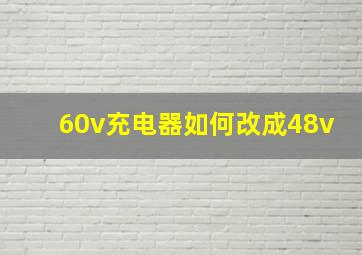 60v充电器如何改成48v